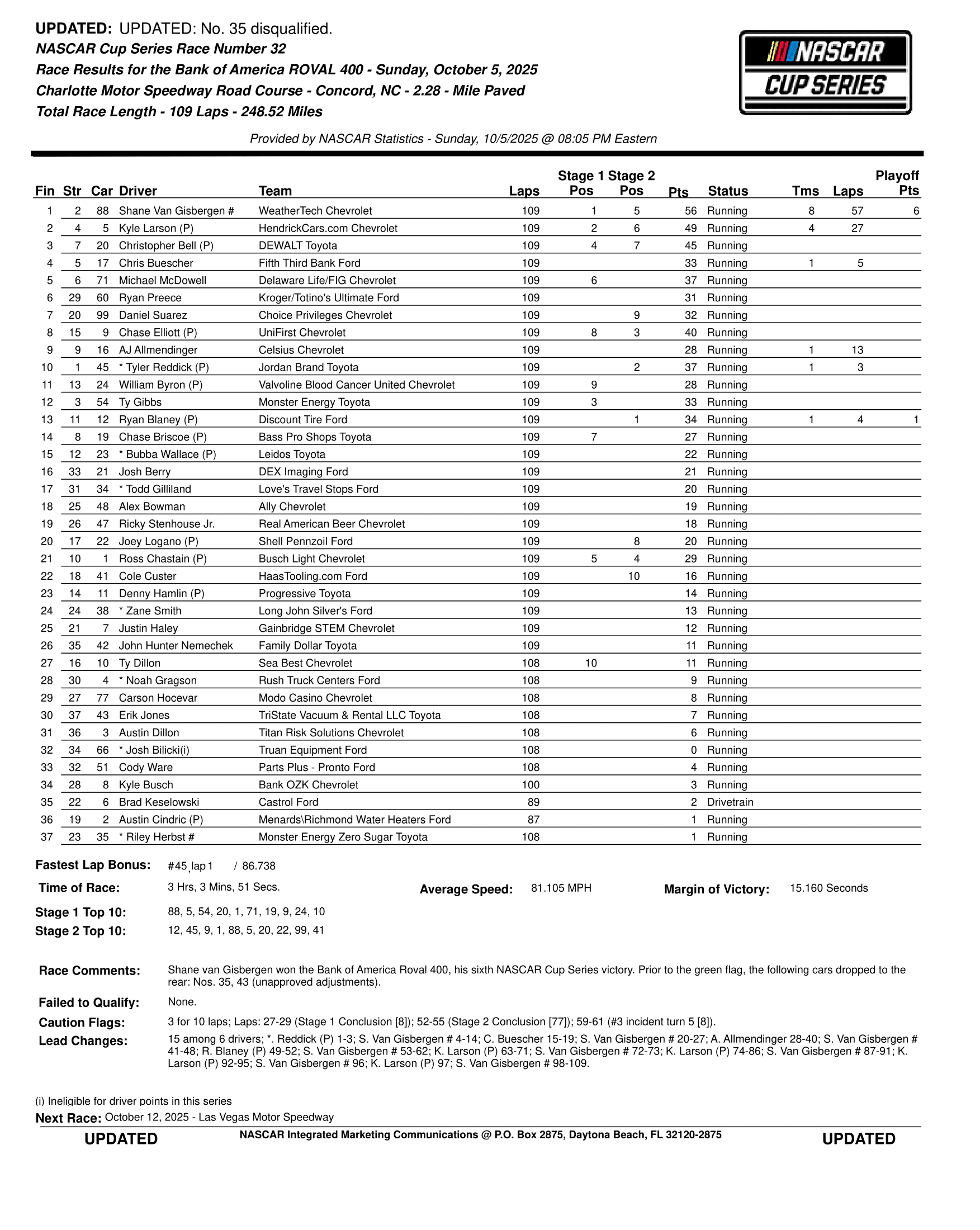 UPDATED: UPDATED: No. 35 disqualified.
NASCAR Cup Series Race Number 32
Race Results for the Bank of America ROVAL 400 - Sunday, October 5, 2025
Charlotte Motor Speedway Road Course - Concord, NC - 2.28 - Mile Paved
Total Race Length - 109 Laps - 248.52 Miles

NASCAR CUP SERIES

Provided by NASCAR Statistics - Sunday, 10/5/2025 @ 08:05 PM Eastern

| Fin | Str | Car | Driver | Team | Laps | Stage 1 Pos | Stage 2 Pos | Pts | Status | Tms | Laps | Playoff Pts |
|---|---|---|---|---|---|---|---|---|---|---|---|---|
| 1 | 2 | 88 | Shane Van Gisbergen # | WeatherTech Chevrolet | 109 | 1 | 5 | 56 | Running | 8 | 57 | 6 |
| 2 | 4 | 5 | Kyle Larson (P) | HendrickCars.com Chevrolet | 109 | 2 | 6 | 49 | Running | 4 | 27 | |
| 3 | 7 | 20 | Christopher Bell (P) | DEWALT Toyota | 109 | 4 | 7 | 45 | Running | | | |
| 4 | 5 | 17 | Chris Buescher | Fifth Third Bank Ford | 109 | | | 33 | Running | 1 | 5 | |
| 5 | 6 | 71 | Michael McDowell | Delaware Life/FIG Chevrolet | 109 | 6 | | 37 | Running | | | |
| 6 | 29 | 60 | Ryan Preece | Kroger/Totino's Ultimate Ford | 109 | | | 31 | Running | | | |
| 7 | 20 | 99 | Daniel Suarez | Choice Privileges Chevrolet | 109 | | 9 | 32 | Running | | | |
| 8 | 15 | 9 | Chase Elliott (P) | UniFirst Chevrolet | 109 | 8 | 3 | 40 | Running | | | |
| 9 | 9 | 16 | AJ Allmendinger | Celsius Chevrolet | 109 | | | 28 | Running | 1 | 13 | |
| 10 | 1 | 45 | * Tyler Reddick (P) | Jordan Brand Toyota | 109 | | 2 | 37 | Running | 1 | 3 | |
| 11 | 13 | 24 | William Byron (P) | Valvoline Blood Cancer United Chevrolet | 109 | 9 | | 28 | Running | | | |
| 12 | 3 | 54 | Ty Gibbs | Monster Energy Toyota | 109 | 3 | | 33 | Running | | | |
| 13 | 11 | 12 | Ryan Blaney (P) | Discount Tire Ford | 109 | | 1 | 34 | Running | 1 | 4 | 1 |
| 14 | 8 | 19 | Chase Briscoe (P) | Bass Pro Shops Toyota | 109 | 7 | | 27 | Running | | | |
| 15 | 12 | 23 | * Bubba Wallace (P) | Leidos Toyota | 109 | | | 22 | Running | | | |
| 16 | 33 | 21 | Josh Berry | DEX Imaging Ford | 109 | | | 21 | Running | | | |
| 17 | 31 | 34 | * Todd Gilliland | Love's Travel Stops Ford | 109 | | | 20 | Running | | | |
| 18 | 25 | 48 | Alex Bowman | Ally Chevrolet | 109 | | | 19 | Running | | | |
| 19 | 26 | 47 | Ricky Stenhouse Jr. | Real American Beer Chevrolet | 109 | | | 18 | Running | | | |
| 20 | 17 | 22 | Joey Logano (P) | Shell Pennzoil Ford | 109 | | 8 | 20 | Running | | | |
| 21 | 10 | 1 | Ross Chastain (P) | Busch Light Chevrolet | 109 | 5 | 4 | 29 | Running | | | |
| 22 | 18 | 41 | Cole Custer | HaasTooling.com Ford | 109 | | 10 | 16 | Running | | | |
| 23 | 14 | 11 | Denny Hamlin (P) | Progressive Toyota | 109 | | | 14 | Running | | | |
| 24 | 24 | 38 | * Zane Smith | Long John Silver's Ford | 109 | | | 13 | Running | | | |
| 25 | 21 | 7 | Justin Haley | Gainbridge STEM Chevrolet | 109 | | | 12 | Running | | | |
| 26 | 35 | 42 | John Hunter Nemechek | Family Dollar Toyota | 109 | | | 11 | Running | | | |
| 27 | 16 | 10 | Ty Dillon | Sea Best Chevrolet | 108 | 10 | | 11 | Running | | | |
| 28 | 30 | 4 | * Noah Gragson | Rush Truck Centers Ford | 108 | | | 9 | Running | | | |
| 29 | 27 | 77 | Carson Hocevar | Modo Casino Chevrolet | 108 | | | 8 | Running | | | |
| 30 | 37 | 43 | Erik Jones | TriState Vacuum & Rental LLC Toyota | 108 | | | 7 | Running | | | |
| 31 | 36 | 3 | Austin Dillon | Titan Risk Solutions Chevrolet | 108 | | | 6 | Running | | | |
| 32 | 34 | 66 | * Josh Bilicki(i) | Truan Equipment Ford | 108 | | | 0 | Running | | | |
| 33 | 32 | 51 | Cody Ware | Parts Plus - Pronto Ford | 108 | | | 4 | Running | | | |
| 34 | 28 | 8 | Kyle Busch | Bank OZK Chevrolet | 100 | | | 3 | Running | | | |
| 35 | 22 | 6 | Brad Keselowski | Castrol Ford | 89 | | | 2 | Drivetrain | | | |
| 36 | 19 | 2 | Austin Cindric (P) | Menards\Richmond Water Heaters Ford | 87 | | | 1 | Running | | | |
| 37 | 23 | 35 | * Riley Herbst # | Monster Energy Zero Sugar Toyota | 108 | | | 1 | Running | | | |

Fastest Lap Bonus: #45, lap 1 / 86.738
Time of Race: 3 Hrs, 3 Mins, 51 Secs.
Average Speed: 81.105 MPH
Margin of Victory: 15.160 Seconds
Stage 1 Top 10: 88, 5, 54, 20, 1, 71, 19, 9, 24, 10
Stage 2 Top 10: 12, 45, 9, 1, 88, 5, 20, 22, 99, 41

Race Comments: Shane van Gisbergen won the Bank of America Roval 400, his sixth NASCAR Cup Series victory. Prior to the green flag, the following cars dropped to the rear: Nos. 35, 43 (unapproved adjustments).
Failed to Qualify: None.
Caution Flags: 3 for 10 laps; Laps: 27-29 (Stage 1 Conclusion [8]); 52-55 (Stage 2 Conclusion [77]); 59-61 (#3 incident turn 5 [8]).
Lead Changes: 15 among 6 drivers; *. Reddick (P) 1-3; S. Van Gisbergen # 4-14; C. Buescher 15-19; S. Van Gisbergen # 20-27; A. Allmendinger 28-40; S. Van Gisbergen # 41-48; R. Blaney (P) 49-52; S. Van Gisbergen # 53-62; K. Larson (P) 63-71; S. Van Gisbergen # 72-73; K. Larson (P) 74-86; S. Van Gisbergen # 87-91; K. Larson (P) 92-95; S. Van Gisbergen # 96; K. Larson (P) 97; S. Van Gisbergen # 98-109.

(i) Ineligible for driver points in this series
Next Race: October 12, 2025 - Las Vegas Motor Speedway
UPDATED NASCAR Integrated Marketing Communications @ P.O. Box 2875, Daytona Beach, FL 32120-2875 UPDATED